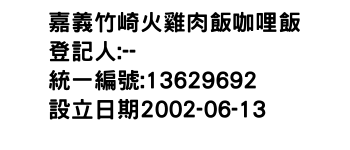 嘉義竹崎火雞肉飯咖哩飯
登記人:--
統一編號:13629692
設立日期2002-06-13